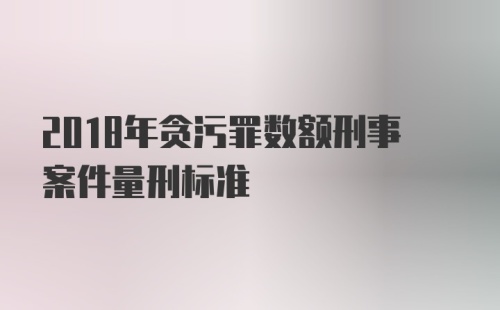 2018年贪污罪数额刑事案件量刑标准